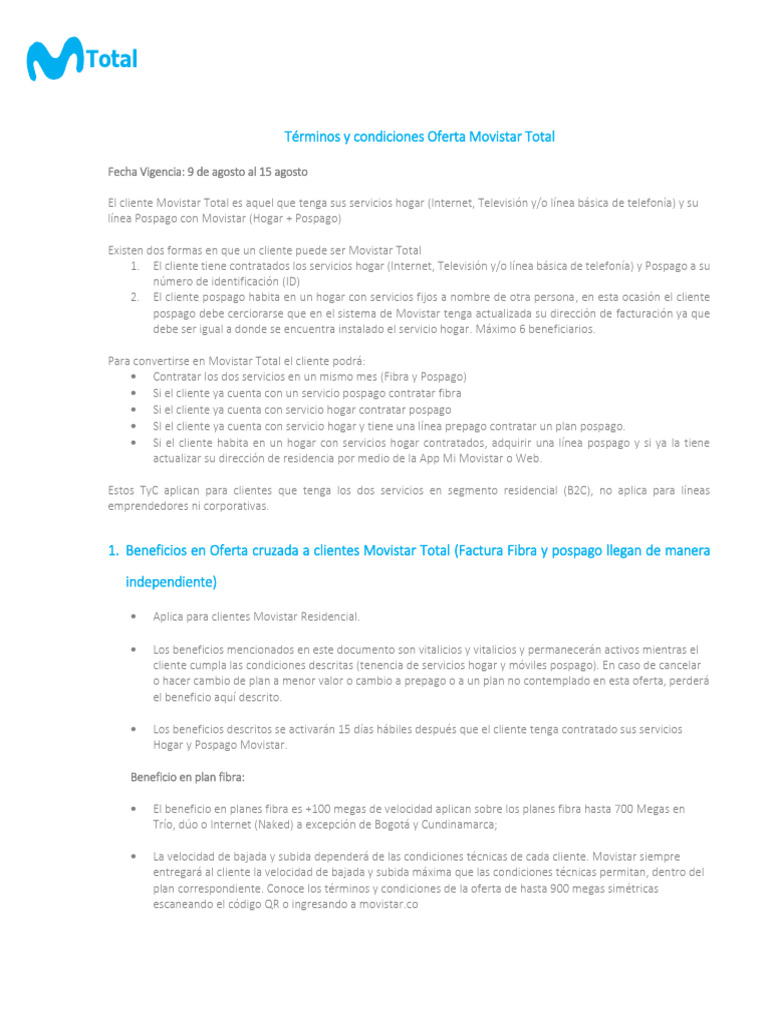 Total

Términos y condiciones Oferta Movistar Total

Fecha Vigencia: 9 de agosto al 15 agosto

El cliente Movistar Total es aquel que tenga sus servicios hogar (Internet, Televisión y/o línea básica de telefonía) y su línea Pospago con Movistar (Hogar + Pospago)

Existen dos formas en que un cliente puede ser Movistar Total
1. El cliente tiene contratados los servicios hogar (Internet, Televisión y/o línea básica de telefonía) y Pospago a su número de identificación (ID)
2. El cliente pospago habita en un hogar con servicios fijos a nombre de otra persona, en esta ocasión el cliente pospago debe cerciorarse que en el sistema de Movistar tenga actualizada su dirección de facturación ya que debe ser igual a donde se encuentra instalado el servicio hogar. Máximo 6 beneficiarios.

Para convertirse en Movistar Total el cliente podrá:
• Contratar los dos servicios en un mismo mes (Fibra y Pospago)
• Si el cliente ya cuenta con un servicio pospago contratar fibra
• Si el cliente ya cuenta con servicio hogar contratar pospago
• Si el cliente ya cuenta con servicio hogar y tiene una línea prepago contratar un plan pospago.
• Si el cliente habita en un hogar con servicios hogar contratados, adquirir una línea pospago y si ya la tiene actualizar su dirección de residencia por medio de la App Mi Movistar o Web.

Estos TyC aplican para clientes que tenga los dos servicios en segmento residencial (B2C), no aplica para líneas emprendedores ni corporativas.

1. Beneficios en Oferta cruzada a clientes Movistar Total (Factura Fibra y pospago llegan de manera independiente)

• Aplica para clientes Movistar Residencial.

• Los beneficios mencionados en este documento son vitalicios y vitalicios y permanecerán activos mientras el cliente cumpla las condiciones descritas (tenencia de servicios hogar y móviles pospago). En caso de cancelar o hacer cambio de plan a menor valor o cambio a prepago o a un plan no contemplado en esta oferta, perderá el beneficio aquí descrito.

• Los beneficios descritos se activarán 15 días hábiles después que el cliente tenga contratado sus servicios Hogar y Pospago Movistar.

Beneficio en plan fibra:

• El beneficio en planes fibra es +100 megas de velocidad aplican sobre los planes fibra hasta 700 Megas en Trío, dúo o Internet (Naked) a excepción de Bogotá y Cundinamarca;

• La velocidad de bajada y subida dependerá de las condiciones técnicas de cada cliente. Movistar siempre entregará al cliente la velocidad de bajada y subida máxima que las condiciones técnicas permitan, dentro del plan correspondiente. Conoce los términos y condiciones de la oferta de hasta 900 megas simétricas escaneando el código QR o ingresando a movistar.co